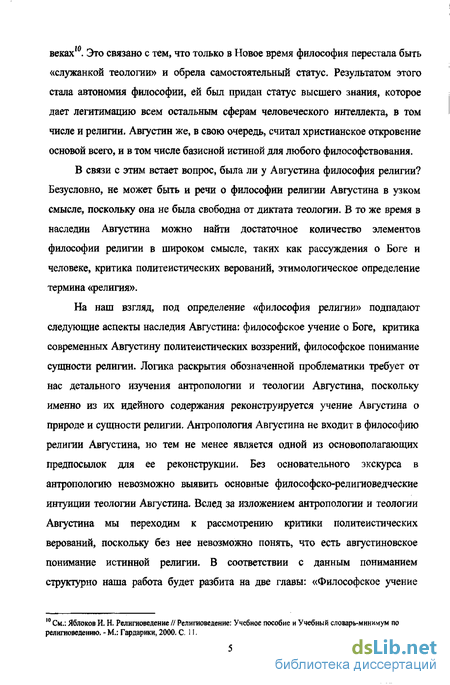 веках$^{10}$. Это связано с тем, что только в Новое время философия перестала быть «служанкой теологии» и обрела самостоятельный статус. Результатом этого стала автономия философии, ей был придан статус высшего знания, которое дает легитимацию всем остальным сферам человеческого интеллекта, в том числе и религии. Августин же, в свою очередь, считал христианское откровение основой всего, и в том числе базисной истиной для любого философствования.

В связи с этим встает вопрос, была ли у Августина философия религии? Безусловно, не может быть и речи о философии религии Августина в узком смысле, поскольку она не была свободна от диктата теологии. В то же время в наследии Августина можно найти достаточное количество элементов философии религии в широком смысле, таких как рассуждения о Боге и человеке, критика политеистических верований, этимологическое определение термина «религия».

На наш взгляд, под определение «философия религии» подпадают следующие аспекты наследия Августина: философское учение о Боге, критика современных Августину политеистических воззрений, философское понимание сущности религии. Логика раскрытия обозначенной проблематики требует от нас детального изучения антропологии и теологии Августина, поскольку именно из их идейного содержания реконструируется учение Августина о природе и сущности религии. Антропология Августина не входит в философию религии Августина, но тем не менее является одной из основополагающих предпосылок для ее реконструкции. Без основательного экскурса в антропологию невозможно выявить основные философско-религиоведческие интуиции теологии Августина. Вслед за изложением антропологии и теологии Августина мы переходим к рассмотрению критики политеистических верований, поскольку без нее невозможно понять, что есть августиновское понимание истинной религии. В соответствии с данным пониманием структурно наша работа будет разбита на две главы: «Философское учение

$^{10}$ См.: Яблоков И. Н. Религиоведение // Религиоведение: Учебное пособие и Учебный словарь-минимум по религиоведению. - М.: Гардарики, 2000. С. 11.

5

dsLib.net
библиотека диссертаций